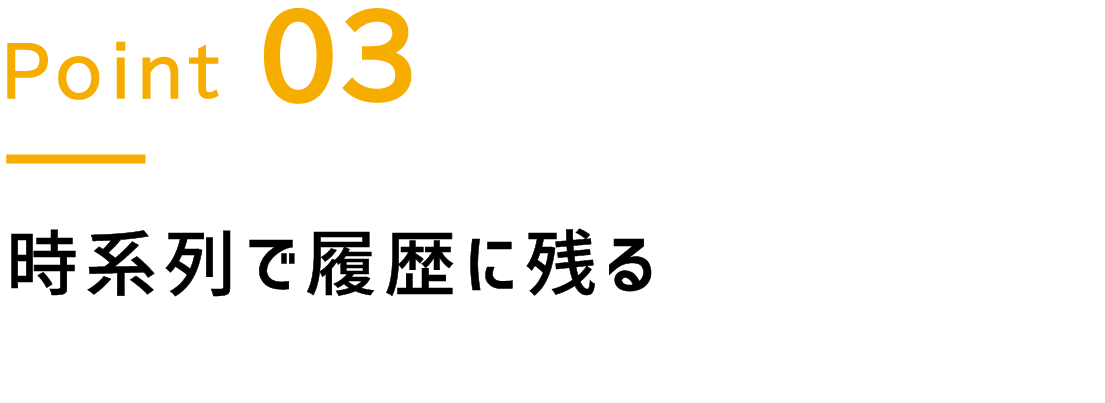 Point 03

時系列で履歴に残る